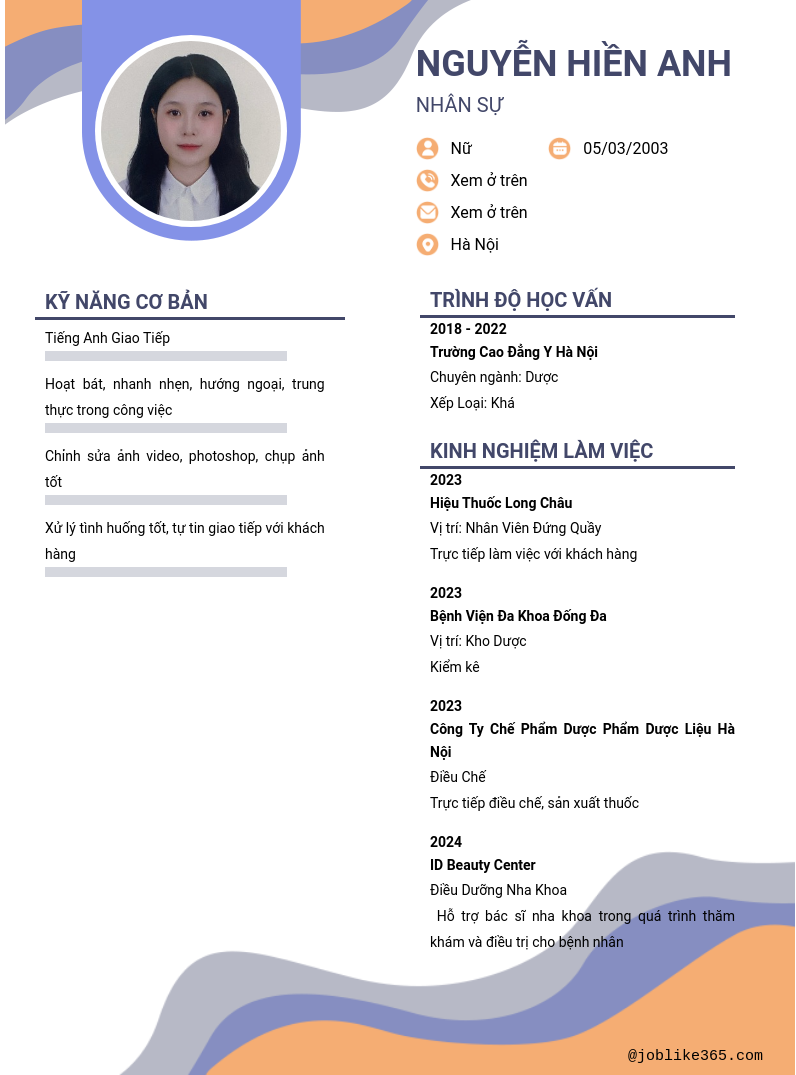 NGUYỄN HIỀN ANH

NHÂN SỰ

Nữ

05/03/2003

Xem ở trên

Xem ở trên

Hà Nội

KỸ NĂNG CƠ BẢN

Tiếng Anh Giao Tiếp

Hoạt bát, nhanh nhẹn, hướng ngoại, trung thực trong công việc

Chỉnh sửa ảnh video, photoshop, chụp ảnh tốt

Xử lý tình huống tốt, tự tin giao tiếp với khách hàng

TRÌNH ĐỘ HỌC VẤN

2018 - 2022

Trường Cao Đẳng Y Hà Nội

Chuyên ngành: Dược

Xếp Loại: Khá

KINH NGHIỆM LÀM VIỆC

2023

Hiệu Thuốc Long Châu

Vị trí: Nhân Viên Đứng Quầy

Trực tiếp làm việc với khách hàng

2023

Bệnh Viện Đa Khoa Đống Đa

Vị trí: Kho Dược

Kiểm kê

2023

Công Ty Chế Phẩm Dược Phẩm Dược Liệu Hà Nội

Điều Chế

Trực tiếp điều chế, sản xuất thuốc

2024

ID Beauty Center

Điều Dưỡng Nha Khoa

Hỗ trợ bác sĩ nha khoa trong quá trình thăm khám và điều trị cho bệnh nhân

@joblike365.com